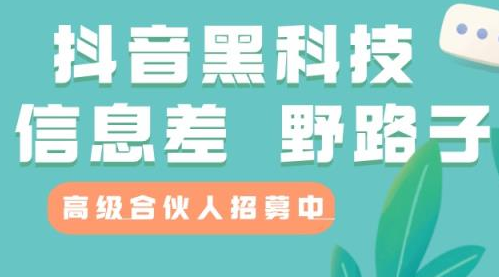 抖音黑科技
信息差 野路子

高级合伙人招募中